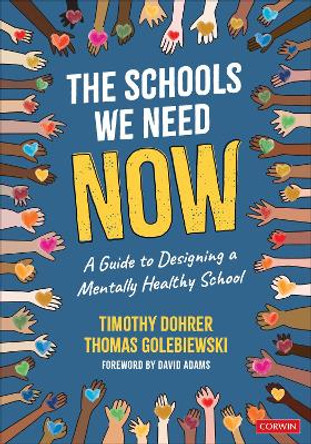 THE SCHOOLS WE NEED NOW

A Guide to Designing a Mentally Healthy School

TIMOTHY DOHRER
THOMAS GOLEBIEWSKI

FOREWORD BY DAVID ADAMS

CORWIN